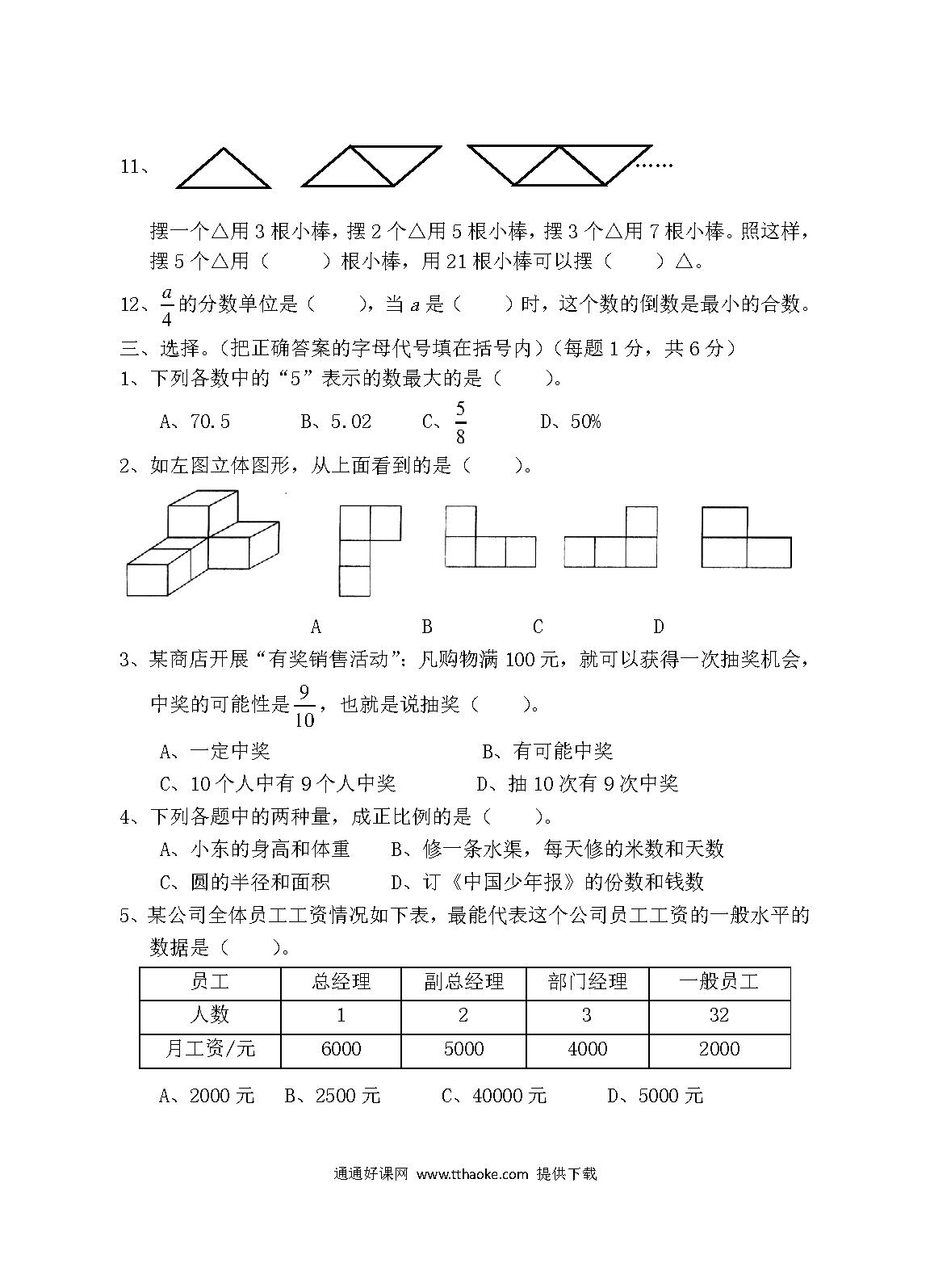 11、 ……

摆一个△用 3 根小棒，摆 2 个△用 5 根小棒，摆 3 个△用 7 根小棒。照这样，摆 5 个△用（　　）根小棒，用 21 根小棒可以摆（　　）△。

12、$\frac{a}{4}$的分数单位是（　　），当 $a$ 是（　　）时，这个数的倒数是最小的合数。

三、选择。（把正确答案的字母代号填在括号内）（每题 1 分，共 6 分）

1、下列各数中的“5”表示的数最大的是（　　）。

A、70.5　　B、5.02　　C、$\frac{5}{8}$　　D、50%

2、如左图立体图形，从上面看到的是（　　）。

A　　B　　C　　D

3、某商店开展“有奖销售活动”：凡购物满 100 元，就可以获得一次抽奖机会，中奖的可能性是$\frac{9}{10}$，也就是说抽奖（　　）。

A、一定中奖　　B、有可能中奖

C、10 个人中有 9 个人中奖　　D、抽 10 次有 9 次中奖

4、下列各题中的两种量，成正比例的是（　　）。

A、小东的身高和体重　　B、修一条水渠，每天修的米数和天数

C、圆的半径和面积　　D、订《中国少年报》的份数和钱数

5、某公司全体员工工资情况如下表，最能代表这个公司员工工资的一般水平的数据是（　　）。

| 员工 | 总经理 | 副总经理 | 部门经理 | 一般员工 |
|---|---|---|---|---|
| 人数 | 1 | 2 | 3 | 32 |
| 月工资/元 | 6000 | 5000 | 4000 | 2000 |

A、2000 元　　B、2500 元　　C、40000 元　　D、5000 元

通通好课网 www.tthaoke.com 提供下载